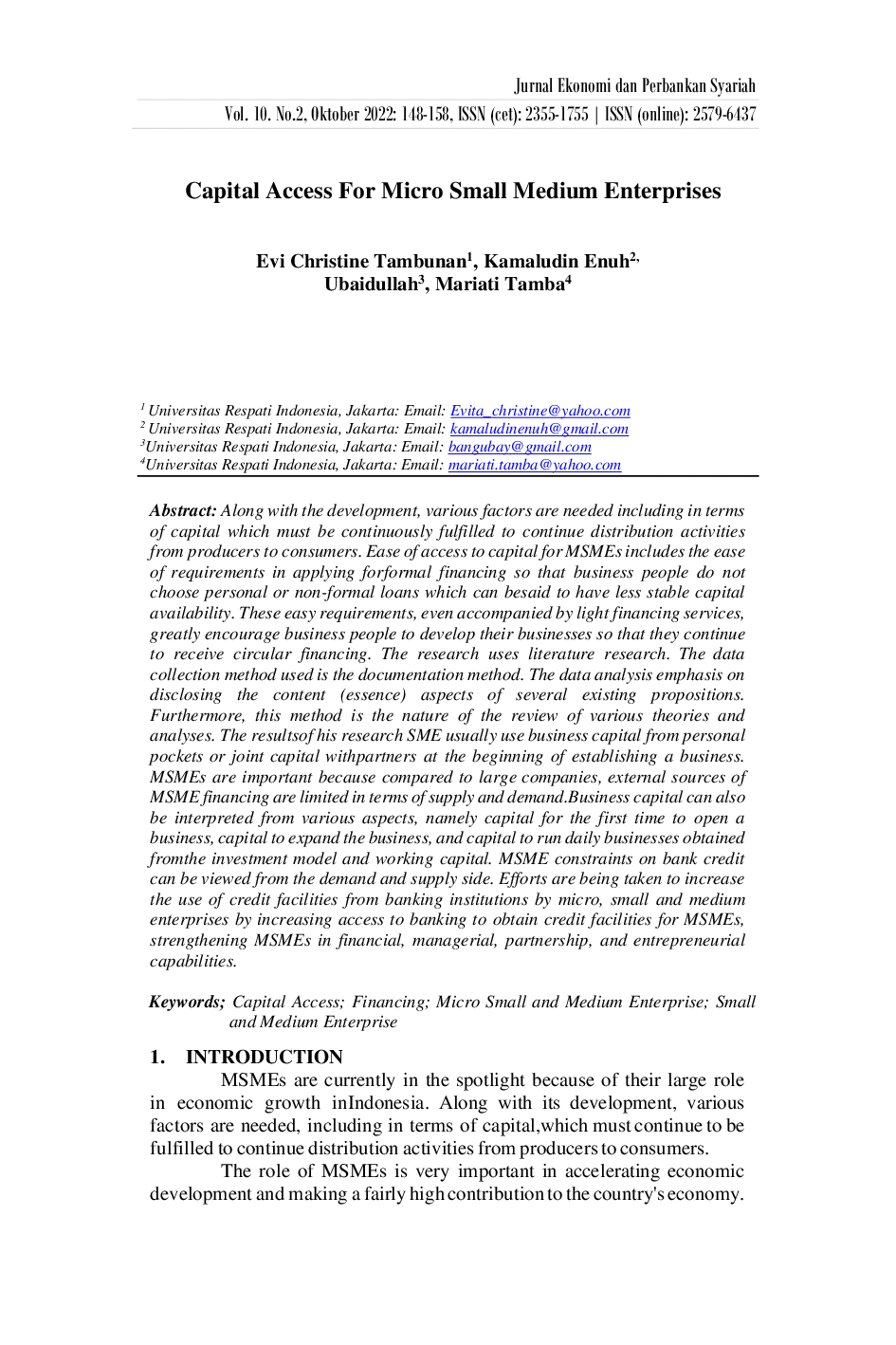 Jurnal Ekonomi dan Perbankan Syariah
Vol. 10. No.2, Oktober 2022: 148-158, ISSN (cet): 2355-1755 | ISSN (online): 2579-6437

Capital Access For Micro Small Medium Enterprises

Evi Christine Tambunan$^{1}$, Kamaludin Enuh$^{2,}$
Ubaidullah$^{3}$, Mariati Tamba$^{4}$

$^{1}$ Universitas Respati Indonesia, Jakarta: Email: Evita_christine@yahoo.com
$^{2}$ Universitas Respati Indonesia, Jakarta: Email: kamaludinenuh@gmail.com
$^{3}$Universitas Respati Indonesia, Jakarta: Email: bangubay@gmail.com
$^{4}$Universitas Respati Indonesia, Jakarta: Email: mariati.tamba@yahoo.com

Abstract: Along with the development, various factors are needed including in terms of capital which must be continuously fulfilled to continue distribution activities from producers to consumers. Ease of access to capital for MSMEs includes the ease of requirements in applying forformal financing so that business people do not choose personal or non-formal loans which can besaid to have less stable capital availability. These easy requirements, even accompanied by light financing services, greatly encourage business people to develop their businesses so that they continue to receive circular financing. The research uses literature research. The data collection method used is the documentation method. The data analysis emphasis on disclosing the content (essence) aspects of several existing propositions. Furthermore, this method is the nature of the review of various theories and analyses. The resultsof his research SME usually use business capital from personal pockets or joint capital withpartners at the beginning of establishing a business. MSMEs are important because compared to large companies, external sources of MSME financing are limited in terms of supply and demand.Business capital can also be interpreted from various aspects, namely capital for the first time to open a business, capital to expand the business, and capital to run daily businesses obtained fromthe investment model and working capital. MSME constraints on bank credit can be viewed from the demand and supply side. Efforts are being taken to increase the use of credit facilities from banking institutions by micro, small and medium enterprises by increasing access to banking to obtain credit facilities for MSMEs, strengthening MSMEs in financial, managerial, partnership, and entrepreneurial capabilities.

Keywords; Capital Access; Financing; Micro Small and Medium Enterprise; Small and Medium Enterprise

1. INTRODUCTION

MSMEs are currently in the spotlight because of their large role in economic growth inIndonesia. Along with its development, various factors are needed, including in terms of capital,which must continue to be fulfilled to continue distribution activities from producers to consumers.

The role of MSMEs is very important in accelerating economic development and making a fairly high contribution to the country's economy.